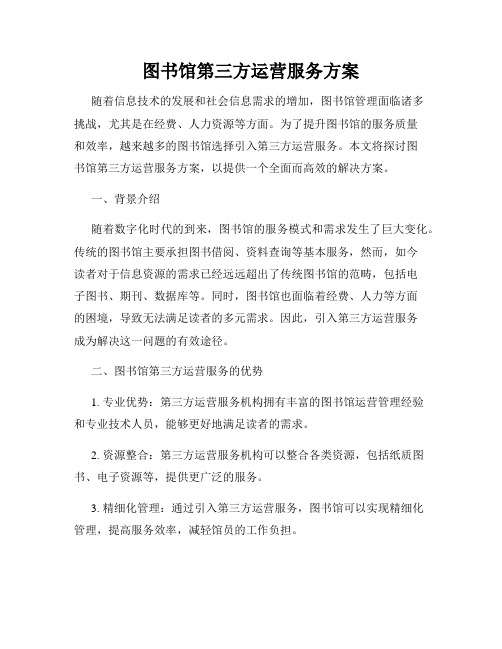 图书馆第三方运营服务方案

随着信息技术的发展和社会信息需求的增加，图书馆管理面临诸多挑战，尤其是在经费、人力资源等方面。为了提升图书馆的服务质量和效率，越来越多的图书馆选择引入第三方运营服务。本文将探讨图书馆第三方运营服务方案，以提供一个全面而高效的解决方案。

一、背景介绍

随着数字化时代的到来，图书馆的服务模式和需求发生了巨大变化。传统的图书馆主要承担图书借阅、资料查询等基本服务，然而，如今读者对于信息资源的需求已经远远超出了传统图书馆的范畴，包括电子图书、期刊、数据库等。同时，图书馆也面临着经费、人力等方面的困境，导致无法满足读者的多元需求。因此，引入第三方运营服务成为解决这一问题的有效途径。

二、图书馆第三方运营服务的优势

1. 专业优势：第三方运营服务机构拥有丰富的图书馆运营管理经验和专业技术人员，能够更好地满足读者的需求。

2. 资源整合：第三方运营服务机构可以整合各类资源，包括纸质图书、电子资源等，提供更广泛的服务。

3. 精细化管理：通过引入第三方运营服务，图书馆可以实现精细化管理，提高服务效率，减轻馆员的工作负担。